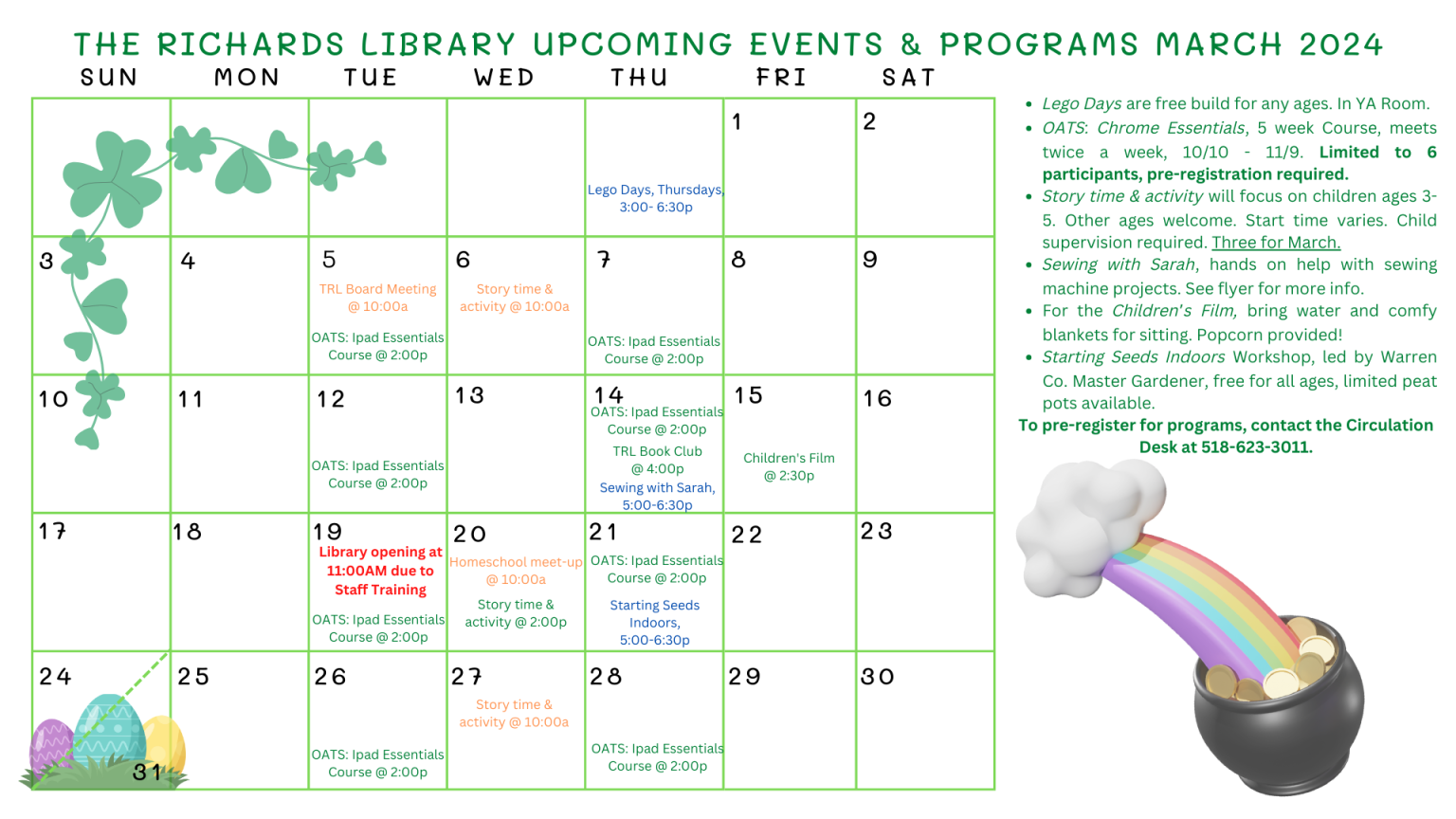 THE RICHARDS LIBRARY UPCOMING EVENTS & PROGRAMS MARCH 2024

| SUN | MON | TUE | WED | THU | FRI | SAT |
|---|---|---|---|---|---|---|
| | | | | Lego Days, Thursdays, 3:00- 6:30p | 1 | 2 |
| 3 | 4 | 5 TRL Board Meeting @ 10:00a OATS: Ipad Essentials Course @ 2:00p | 6 Story time & activity @ 10:00a | 7 OATS: Ipad Essentials Course @ 2:00p | 8 | 9 |
| 10 | 11 | 12 OATS: Ipad Essentials Course @ 2:00p | 13 | 14 OATS: Ipad Essentials Course @ 2:00p TRL Book Club @ 4:00p Sewing with Sarah, 5:00-6:30p | 15 Children's Film @ 2:30p | 16 |
| 17 | 18 | 19 Library opening at 11:00AM due to Staff Training OATS: Ipad Essentials Course @ 2:00p | 20 Homeschool meet-up @ 10:00a Story time & activity @ 2:00p | 21 OATS: Ipad Essentials Course @ 2:00p Starting Seeds Indoors, 5:00-6:30p | 22 | 23 |
| 24 31 | 25 | 26 OATS: Ipad Essentials Course @ 2:00p | 27 Story time & activity @ 10:00a | 28 OATS: Ipad Essentials Course @ 2:00p | 29 | 30 |

• Lego Days are free build for any ages. In YA Room.
• OATS: Chrome Essentials, 5 week Course, meets twice a week, 10/10 - 11/9. Limited to 6 participants, pre-registration required.
• Story time & activity will focus on children ages 3-5. Other ages welcome. Start time varies. Child supervision required. Three for March.
• Sewing with Sarah, hands on help with sewing machine projects. See flyer for more info.
• For the Children's Film, bring water and comfy blankets for sitting. Popcorn provided!
• Starting Seeds Indoors Workshop, led by Warren Co. Master Gardener, free for all ages, limited peat pots available.

To pre-register for programs, contact the Circulation Desk at 518-623-3011.